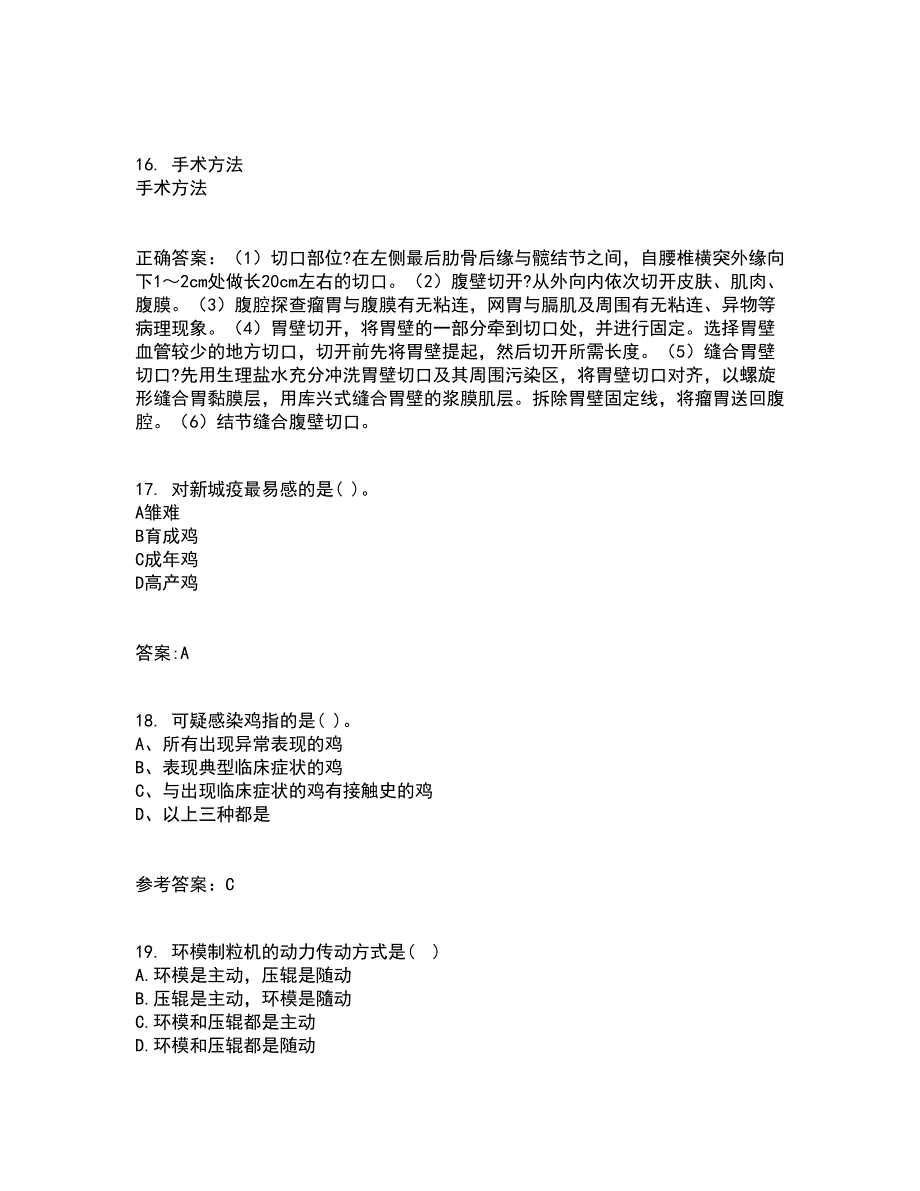 16. 手术方法
手术方法

正确答案：（1）切口部位?在左侧最后肋骨后缘与髋结节之间，自腰椎横突外缘向下1～2cm处做长20cm左右的切口。（2）腹壁切开?从外向内依次切开皮肤、肌肉、腹膜。（3）腹腔探查瘤胃与腹膜有无粘连，网胃与膈肌及周围有无粘连、异物等病理现象。（4）胃壁切开，将胃壁的一部分牵到切口处，并进行固定。选择胃壁血管较少的地方切口，切开前先将胃壁提起，然后切开所需长度。（5）缝合胃壁切口?先用生理盐水充分冲洗胃壁切口及其周围污染区，将胃壁切口对齐，以螺旋形缝合胃黏膜层，用库兴式缝合胃壁的浆膜肌层。拆除胃壁固定线，将瘤胃送回腹腔。（6）结节缝合腹壁切口。

17. 对新城疫最易感的是( )。
A雏难
B育成鸡
C成年鸡
D高产鸡

答案:A

18. 可疑感染鸡指的是( )。
A、所有出现异常表现的鸡
B、表现典型临床症状的鸡
C、与出现临床症状的鸡有接触史的鸡
D、以上三种都是

参考答案：C

19. 环模制粒机的动力传动方式是( )
A.环模是主动，压辊是随动
B.压辊是主动，环模是随动
C.环模和压辊都是主动
D.环模和压辊都是随动